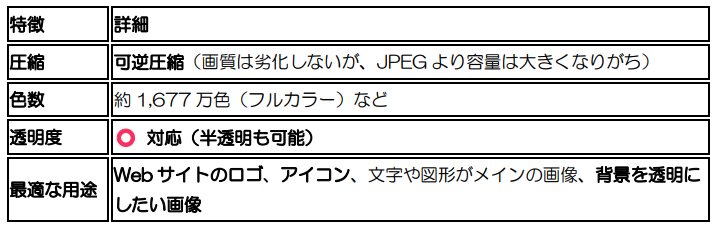 | 特徴 | 詳細 |
|---|---|
| 圧縮 | 可逆圧縮（画質は劣化しないが、JPEG より容量は大きくなりがち） |
| 色数 | 約 1,677 万色（フルカラー）など |
| 透明度 | ○ 対応（半透明も可能） |
| 最適な用途 | Web サイトのロゴ、アイコン、文字や図形がメインの画像、背景を透明にしたい画像 |